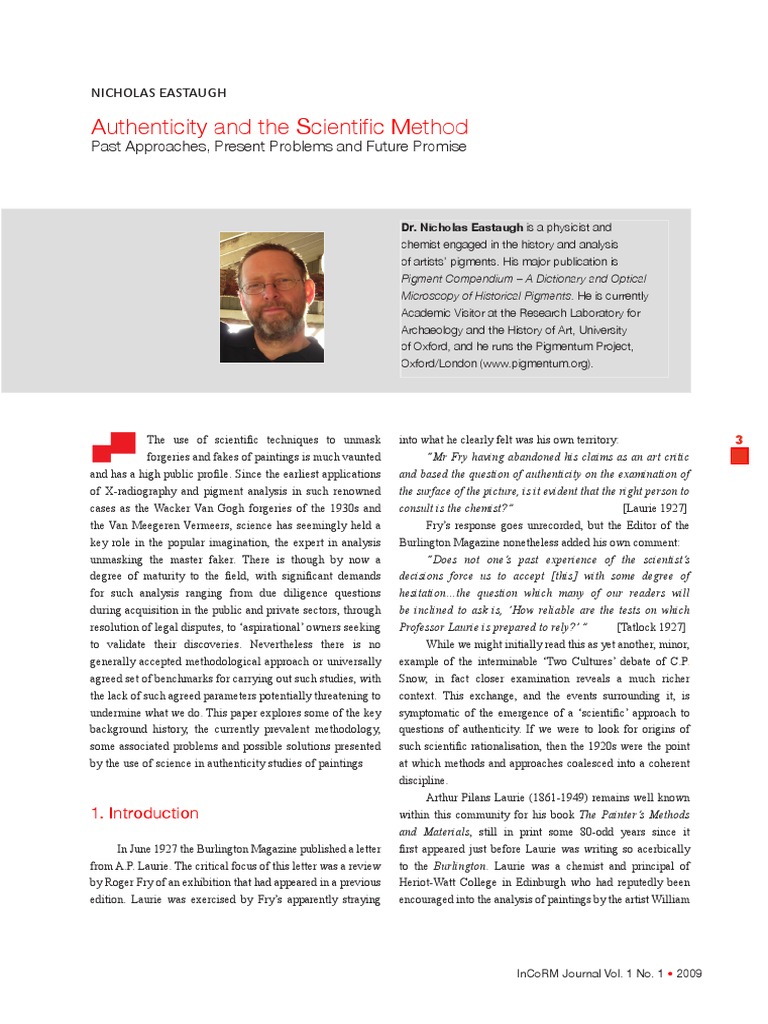 NICHOLAS EASTAUGH

Authenticity and the Scientific Method
Past Approaches, Present Problems and Future Promise

Dr. Nicholas Eastaugh is a physicist and chemist engaged in the history and analysis of artists' pigments. His major publication is Pigment Compendium – A Dictionary and Optical Microscopy of Historical Pigments. He is currently Academic Visitor at the Research Laboratory for Archaeology and the History of Art, University of Oxford, and he runs the Pigmentum Project, Oxford/London (www.pigmentum.org).

The use of scientific techniques to unmask forgeries and fakes of paintings is much vaunted and has a high public profile. Since the earliest applications of X-radiography and pigment analysis in such renowned cases as the Wacker Van Gogh forgeries of the 1930s and the Van Meegeren Vermeers, science has seemingly held a key role in the popular imagination, the expert in analysis unmasking the master faker. There is though by now a degree of maturity to the field, with significant demands for such analysis ranging from due diligence questions during acquisition in the public and private sectors, through resolution of legal disputes, to 'aspirational' owners seeking to validate their discoveries. Nevertheless there is no generally accepted methodological approach or universally agreed set of benchmarks for carrying out such studies, with the lack of such agreed parameters potentially threatening to undermine what we do. This paper explores some of the key background history, the currently prevalent methodology, some associated problems and possible solutions presented by the use of science in authenticity studies of paintings

1. Introduction

In June 1927 the Burlington Magazine published a letter from A.P. Laurie. The critical focus of this letter was a review by Roger Fry of an exhibition that had appeared in a previous edition. Laurie was exercised by Fry's apparently straying into what he clearly felt was his own territory:

"Mr Fry having abandoned his claims as an art critic and based the question of authenticity on the examination of the surface of the picture, is it evident that the right person to consult is the chemist?" [Laurie 1927]

Fry's response goes unrecorded, but the Editor of the Burlington Magazine nonetheless added his own comment:

"Does not one's past experience of the scientist's decisions force us to accept [this] with some degree of hesitation...the question which many of our readers will be inclined to ask is, 'How reliable are the tests on which Professor Laurie is prepared to rely?' " [Tatlock 1927]

While we might initially read this as yet another, minor, example of the interminable 'Two Cultures' debate of C.P. Snow, in fact closer examination reveals a much richer context. This exchange, and the events surrounding it, is symptomatic of the emergence of a 'scientific' approach to questions of authenticity. If we were to look for origins of such scientific rationalisation, then the 1920s were the point at which methods and approaches coalesced into a coherent discipline.

Arthur Pilans Laurie (1861-1949) remains well known within this community for his book The Painter's Methods and Materials, still in print some 80-odd years since it first appeared just before Laurie was writing so acerbically to the Burlington. Laurie was a chemist and principal of Heriot-Watt College in Edinburgh who had reputedly been encouraged into the analysis of paintings by the artist William

3

InCoRM Journal Vol. 1 No. 1 • 2009